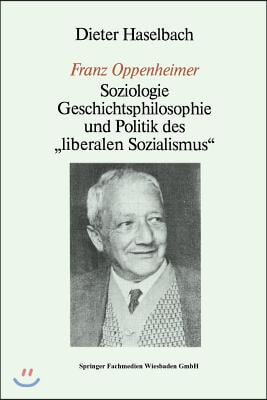 Dieter Haselbach

Franz Oppenheimer

Soziologie
Geschichtsphilosophie
und Politik des
„liberalen Sozialismus“

Springer Fachmedien Wiesbaden GmbH